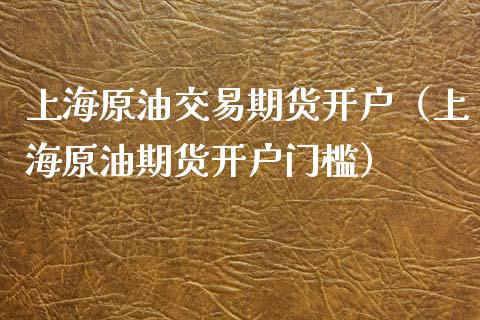 上海原油交易期货开户（上海原油期货开户门槛）